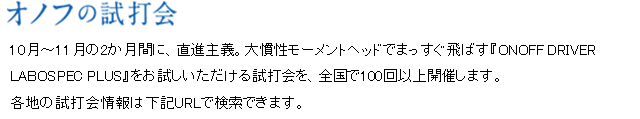 オノフの試打会

10月～11月の2か月間に、直進主義。大慣性モーメントヘッドでまっすぐ飛ばす『ONOFF DRIVER LABOSPEC PLUS』をお試しいただける試打会を、全国で100回以上開催します。
各地の試打会情報は下記URLで検索できます。